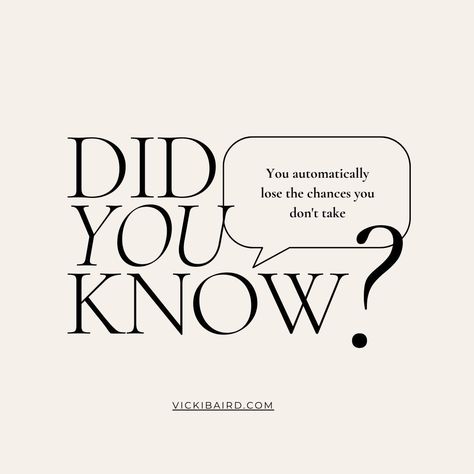 DID YOU KNOW?

You automatically lose the chances you don't take

VICKIBAIRD.COM